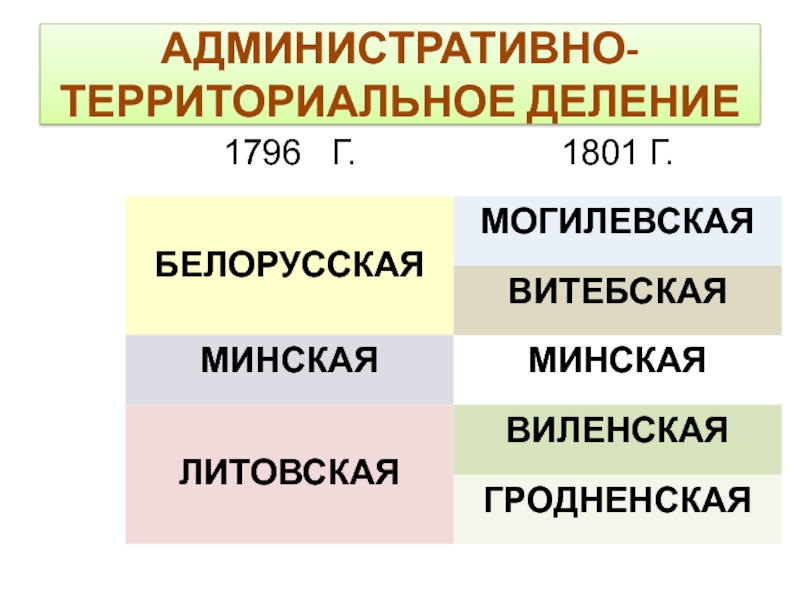 АДМИНИСТРАТИВНО-ТЕРРИТОРИАЛЬНОЕ ДЕЛЕНИЕ

| 1796 Г. | 1801 Г. |
|---|---|
| БЕЛОРУССКАЯ | МОГИЛЕВСКАЯ |
| | ВИТЕБСКАЯ |
| МИНСКАЯ | МИНСКАЯ |
| ЛИТОВСКАЯ | ВИЛЕНСКАЯ |
| | ГРОДНЕНСКАЯ |